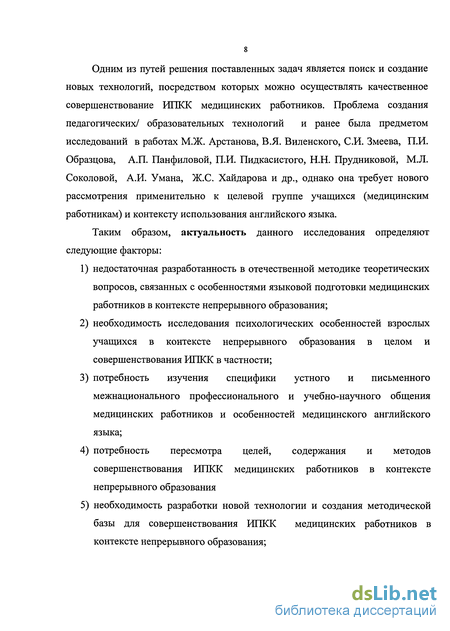 8

Одним из путей решения поставленных задач является поиск и создание новых технологий, посредством которых можно осуществлять качественное совершенствование ИПКК медицинских работников. Проблема создания педагогических/ образовательных технологий и ранее была предметом исследований в работах М.Ж. Арстанова, В.Я. Виленского, С.И. Змеева, П.И. Образцова, А.П. Панфиловой, П.И. Пидкасистого, Н.Н. Прудниковой, М.Л. Соколовой, А.И. Умана, Ж.С. Хайдарова и др., однако она требует нового рассмотрения применительно к целевой группе учащихся (медицинским работникам) и контексту использования английского языка.

Таким образом, актуальность данного исследования определяют следующие факторы:

1) недостаточная разработанность в отечественной методике теоретических вопросов, связанных с особенностями языковой подготовки медицинских работников в контексте непрерывного образования;

2) необходимость исследования психологических особенностей взрослых учащихся в контексте непрерывного образования в целом и совершенствования ИПКК в частности;

3) потребность изучения специфики устного и письменного межнационального профессионального и учебно-научного общения медицинских работников и особенностей медицинского английского языка;

4) потребность пересмотра целей, содержания и методов совершенствования ИПКК медицинских работников в контексте непрерывного образования

5) необходимость разработки новой технологии и создания методической базы для совершенствования ИПКК медицинских работников в контексте непрерывного образования;

dsLib.net
библиотека диссертаций